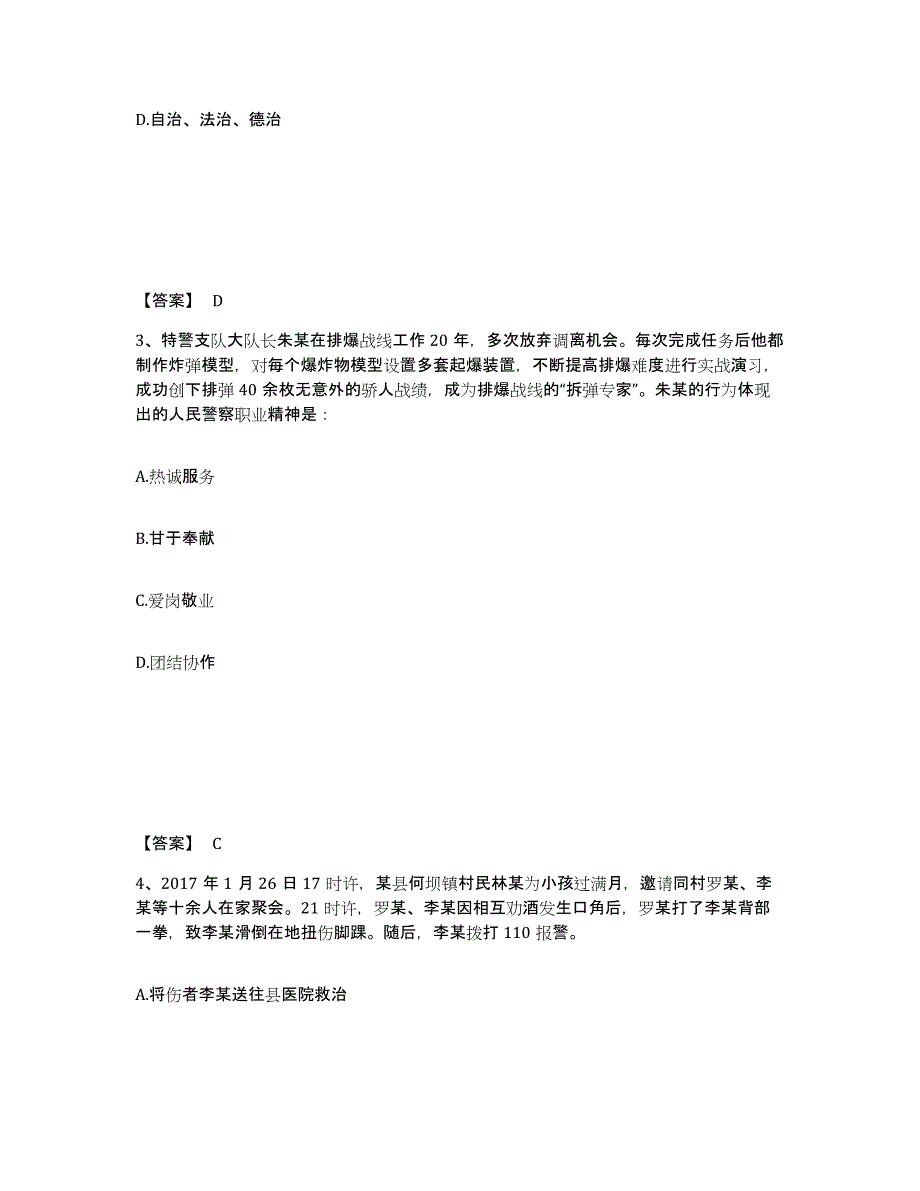 D.自治、法治、德治

【答案】 D

3、特警支队大队长朱某在排爆战线工作 20 年，多次放弃调离机会。每次完成任务后他都制作炸弹模型，对每个爆炸物模型设置多套起爆装置，不断提高排爆难度进行实战演习，成功创下排弹 40 余枚无意外的骄人战绩，成为排爆战线的“拆弹专家”。朱某的行为体现出的人民警察职业精神是：

A.热诚服务

B.甘于奉献

C.爱岗敬业

D.团结协作

【答案】 C

4、2017 年 1 月 26 日 17 时许，某县何坝镇村民林某为小孩过满月，邀请同村罗某、李某等十余人在家聚会。21 时许，罗某、李某因相互劝酒发生口角后，罗某打了李某背部一拳，致李某滑倒在地扭伤脚踝。随后，李某拨打 110 报警。

A.将伤者李某送往县医院救治